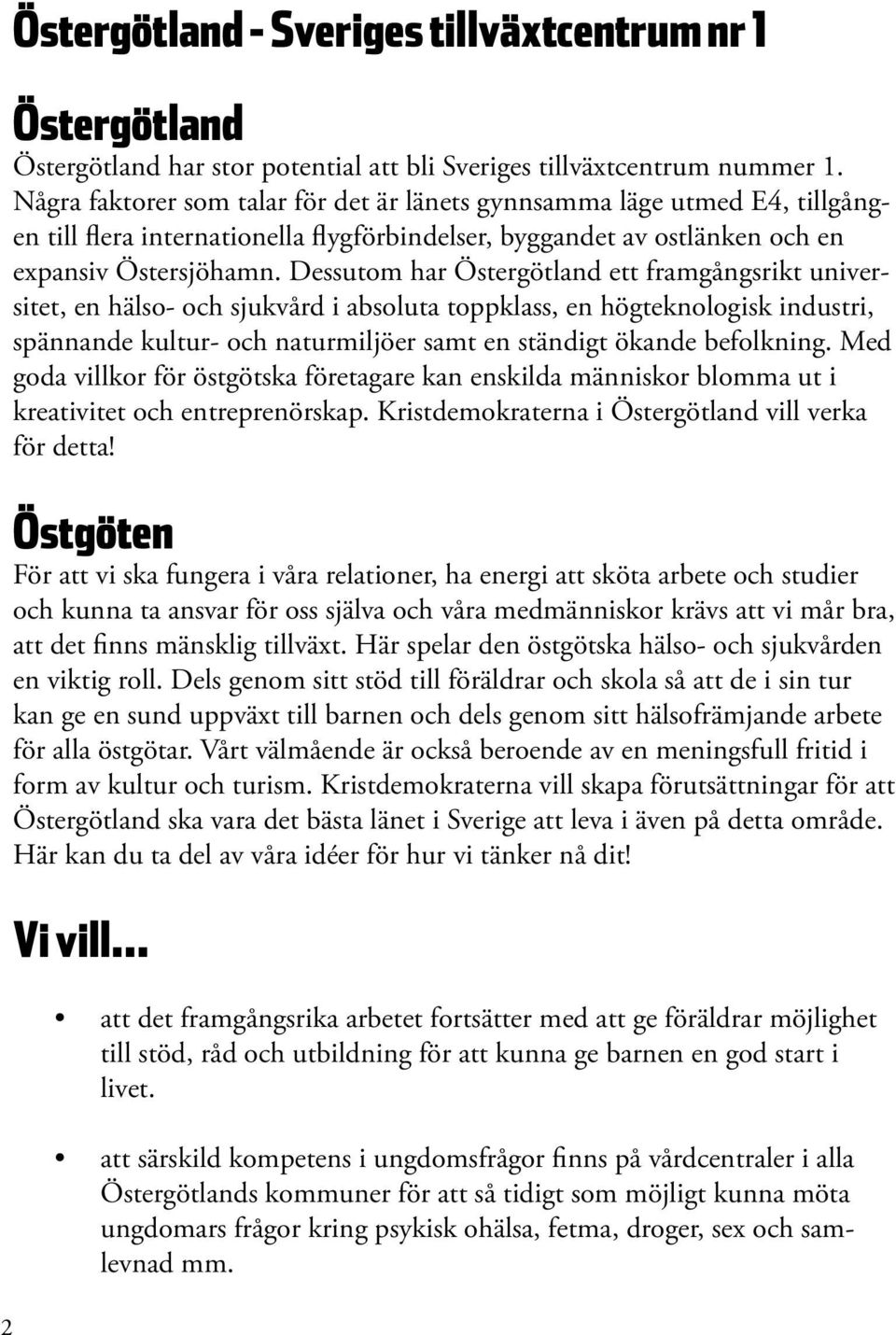 Östergötland - Sveriges tillväxtcentrum nr 1

Östergötland

Östergötland har stor potential att bli Sveriges tillväxtcentrum nummer 1. Några faktorer som talar för det är länets gynnsamma läge utmed E4, tillgången till flera internationella flygförbindelser, byggandet av ostlänken och en expansiv Östersjöhamn. Dessutom har Östergötland ett framgångsrikt universitet, en hälso- och sjukvård i absoluta toppklass, en högteknologisk industri, spännande kultur- och naturmiljöer samt en ständigt ökande befolkning. Med goda villkor för östgötska företagare kan enskilda människor blomma ut i kreativitet och entreprenörskap. Kristdemokraterna i Östergötland vill verka för detta!

Östgöten

För att vi ska fungera i våra relationer, ha energi att sköta arbete och studier och kunna ta ansvar för oss själva och våra medmänniskor krävs att vi mår bra, att det finns mänsklig tillväxt. Här spelar den östgötska hälso- och sjukvården en viktig roll. Dels genom sitt stöd till föräldrar och skola så att de i sin tur kan ge en sund uppväxt till barnen och dels genom sitt hälsofrämjande arbete för alla östgötar. Vårt välmående är också beroende av en meningsfull fritid i form av kultur och turism. Kristdemokraterna vill skapa förutsättningar för att Östergötland ska vara det bästa länet i Sverige att leva i även på detta område. Här kan du ta del av våra idéer för hur vi tänker nå dit!

Vi vill...

• att det framgångsrika arbetet fortsätter med att ge föräldrar möjlighet till stöd, råd och utbildning för att kunna ge barnen en god start i livet.

• att särskild kompetens i ungdomsfrågor finns på vårdcentraler i alla Östergötlands kommuner för att så tidigt som möjligt kunna möta ungdomars frågor kring psykisk ohälsa, fetma, droger, sex och samlevnad mm.

2